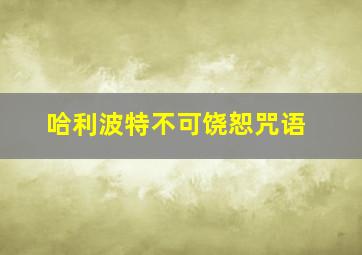 哈利波特不可饶恕咒语